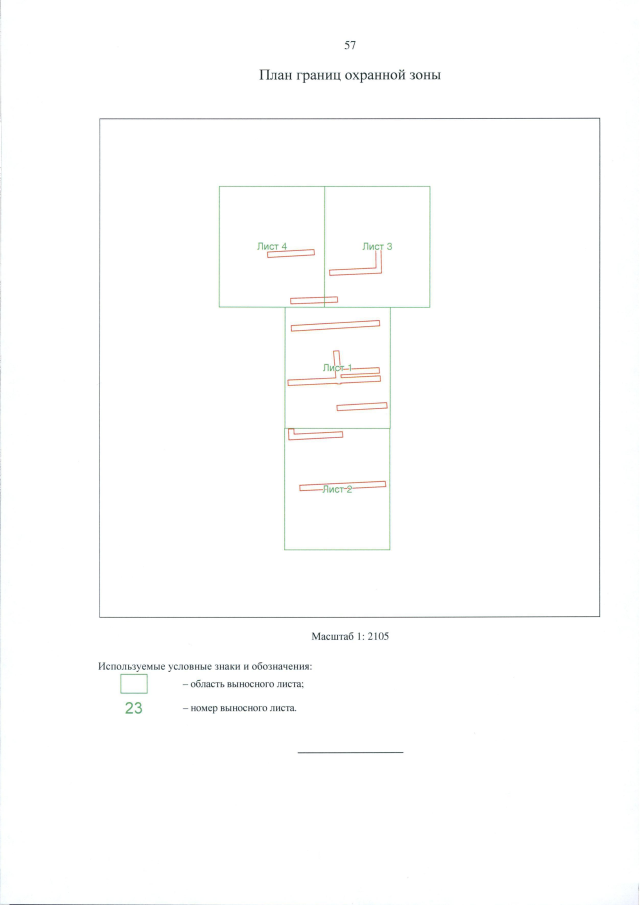 57

План границ охранной зоны

Лист 4

Лист 3

Лист 1

Лист 2

Масштаб 1: 2105

Используемые условные знаки и обозначения:

– область выносного листа;

23 – номер выносного листа.